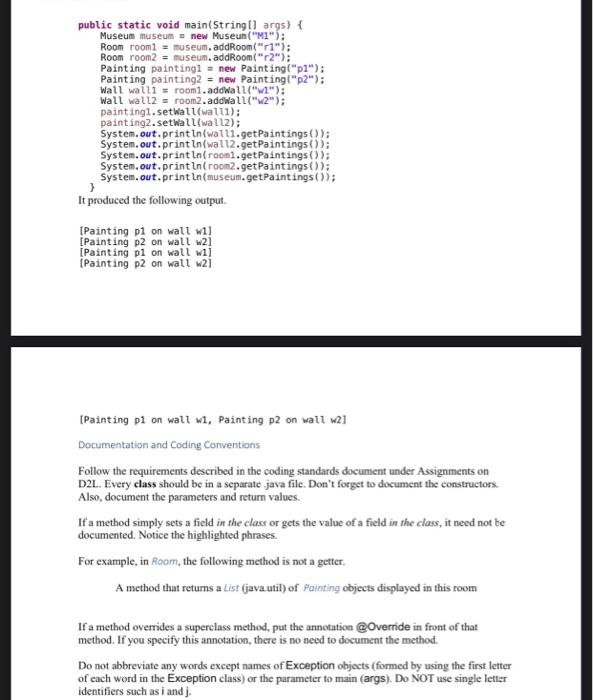 public static void main(String[] args) {
    Museum museum = new Museum("M1");
    Room room1 = museum.addRoom("r1");
    Room room2 = museum.addRoom("r2");
    Painting painting1 = new Painting("p1");
    Painting painting2 = new Painting("p2");
    Wall wall1 = room1.addWall("w1");
    Wall wall2 = room2.addWall("w2");
    painting1.setWall(wall1);
    painting2.setWall(wall2);
    System.out.println(wall1.getPaintings());
    System.out.println(wall2.getPaintings());
    System.out.println(room1.getPaintings());
    System.out.println(room2.getPaintings());
    System.out.println(museum.getPaintings());
}

It produced the following output.

[Painting p1 on wall w1]
[Painting p2 on wall w2]
[Painting p1 on wall w1]
[Painting p2 on wall w2]

[Painting p1 on wall w1, Painting p2 on wall w2]

Documentation and Coding Conventions

Follow the requirements described in the coding standards document under Assignments on D2L. Every class should be in a separate .java file. Don't forget to document the constructors. Also, document the parameters and return values.

If a method simply sets a field in the class or gets the value of a field in the class, it need not be documented. Notice the highlighted phrases.

For example, in Room, the following method is not a getter.

A method that returns a List (java.util) of Painting objects displayed in this room

If a method overrides a superclass method, put the annotation @Override in front of that method. If you specify this annotation, there is no need to document the method.

Do not abbreviate any words except names of Exception objects (formed by using the first letter of each word in the Exception class) or the parameter to main (args). Do NOT use single letter identifiers such as i and j.